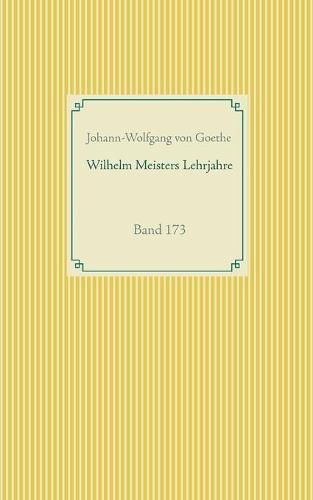 Johann-Wolfgang von Goethe

Wilhelm Meisters Lehrjahre

Band 173